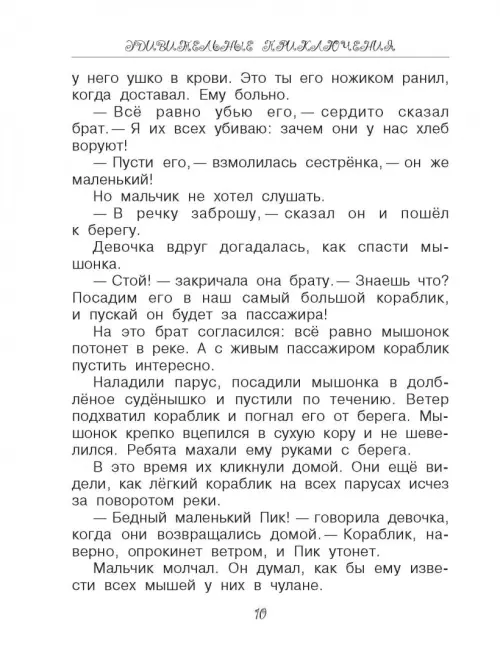 УДИВИТЕЛЬНЫЕ ПРИКЛЮЧЕНИЯ

у него ушко в крови. Это ты его ножиком ранил, когда доставал. Ему больно.

— Всё равно убью его, — сердито сказал брат. — Я их всех убиваю: зачем они у нас хлеб воруют!

— Пусти его, — взмолилась сестрёнка, — он же маленький!

Но мальчик не хотел слушать.

— В речку заброшу, — сказал он и пошёл к берегу.

Девочка вдруг догадалась, как спасти мышонка.

— Стой! — закричала она брату. — Знаешь что? Посадим его в наш самый большой кораблик, и пускай он будет за пассажира!

На это брат согласился: всё равно мышонок потонет в реке. А с живым пассажиром кораблик пустить интересно.

Наладили парус, посадили мышонка в долблёное судёнышко и пустили по течению. Ветер подхватил кораблик и погнал его от берега. Мышонок крепко вцепился в сухую кору и не шевелился. Ребята махали ему руками с берега.

В это время их кликнули домой. Они ещё видели, как лёгкий кораблик на всех парусах исчез за поворотом реки.

— Бедный маленький Пик! — говорила девочка, когда они возвращались домой. — Кораблик, наверно, опрокинет ветром, и Пик утонет.

Мальчик молчал. Он думал, как бы ему извести всех мышей у них в чулане.

10